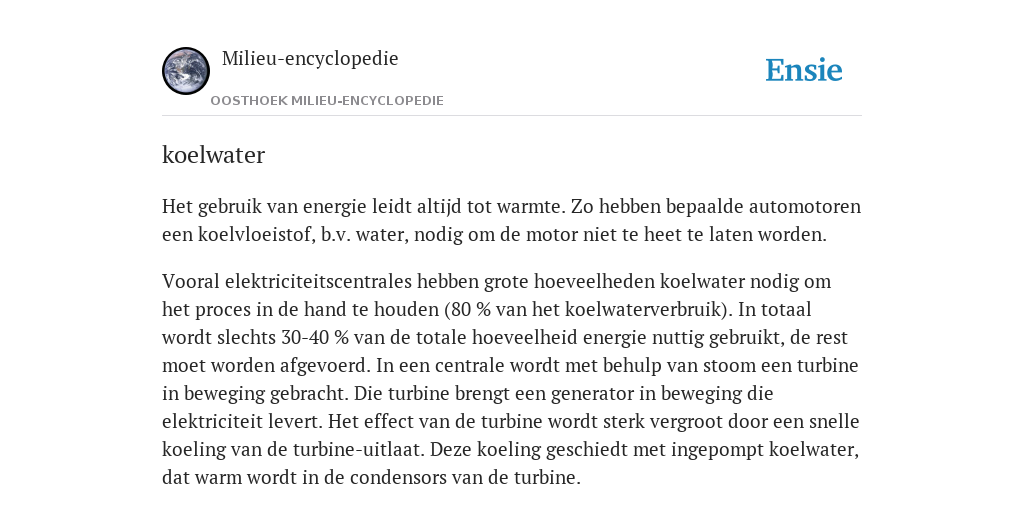 Milieu-encyclopedie

OOSTHOEK MILIEU-ENCYCLOPEDIE

Ensie

koelwater

Het gebruik van energie leidt altijd tot warmte. Zo hebben bepaalde automotoren een koelvloeistof, b.v. water, nodig om de motor niet te heet te laten worden.

Vooral elektriciteitscentrales hebben grote hoeveelheden koelwater nodig om het proces in de hand te houden (80 % van het koelwaterverbruik). In totaal wordt slechts 30-40 % van de totale hoeveelheid energie nuttig gebruikt, de rest moet worden afgevoerd. In een centrale wordt met behulp van stoom een turbine in beweging gebracht. Die turbine brengt een generator in beweging die elektriciteit levert. Het effect van de turbine wordt sterk vergroot door een snelle koeling van de turbine-uitlaat. Deze koeling geschiedt met ingepompt koelwater, dat warm wordt in de condensors van de turbine.